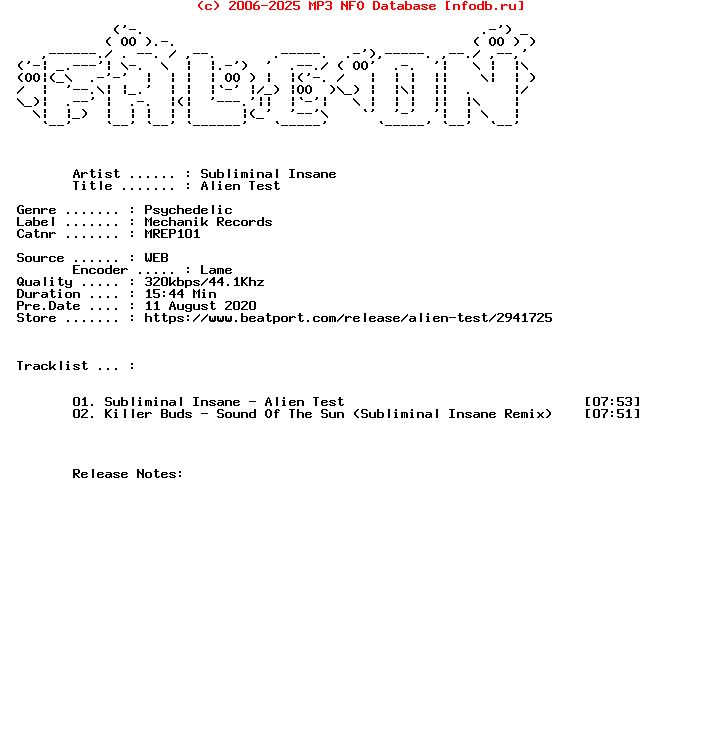 (c) 2006-2025 MP3 NFO Database [nfodb.ru]

Artist ...... : Subliminal Insane
Title ....... : Alien Test

Genre ....... : Psychedelic
Label ....... : Mechanik Records
Catnr ....... : MREP101

Source ...... : WEB
Encoder ..... : Lame
Quality ..... : 320kbps/44.1Khz
Duration .... : 15:44 Min
Pre.Date .... : 11 August 2020
Store ....... : https://www.beatport.com/release/alien-test/2941725

Tracklist ... :

01. Subliminal Insane - Alien Test [07:53]
02. Killer Buds - Sound Of The Sun (Subliminal Insane Remix) [07:51]

Release Notes: